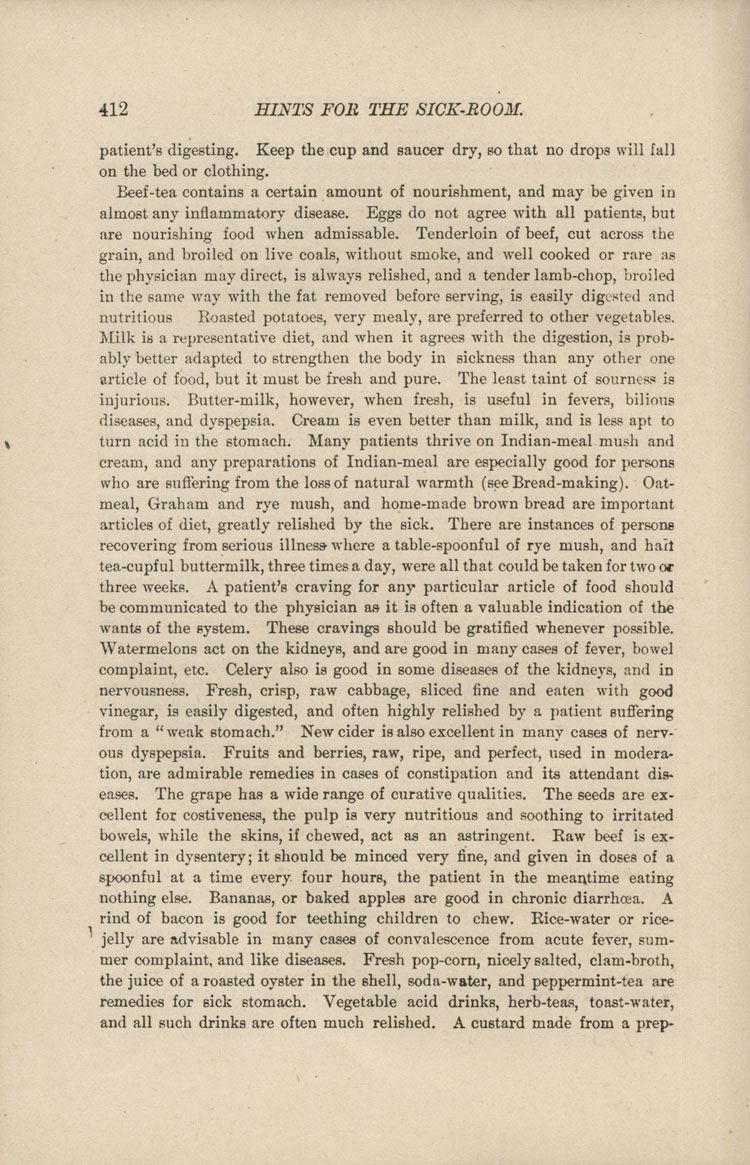 412 HINTS FOR THE SICK-ROOM.

patient's digesting. Keep the cup and saucer dry, so that no drops will fall on the bed or clothing.

Beef-tea contains a certain amount of nourishment, and may be given in almost any inflammatory disease. Eggs do not agree with all patients, but are nourishing food when admissable. Tenderloin of beef, cut across the grain, and broiled on live coals, without smoke, and well cooked or rare as the physician may direct, is always relished, and a tender lamb-chop, broiled in the same way with the fat removed before serving, is easily digested and nutritious Roasted potatoes, very mealy, are preferred to other vegetables. Milk is a representative diet, and when it agrees with the digestion, is probably better adapted to strengthen the body in sickness than any other one article of food, but it must be fresh and pure. The least taint of sourness is injurious. Butter-milk, however, when fresh, is useful in fevers, bilious diseases, and dyspepsia. Cream is even better than milk, and is less apt to turn acid in the stomach. Many patients thrive on Indian-meal mush and cream, and any preparations of Indian-meal are especially good for persons who are suffering from the loss of natural warmth (see Bread-making). Oatmeal, Graham and rye mush, and home-made brown bread are important articles of diet, greatly relished by the sick. There are instances of persons recovering from serious illness where a table-spoonful of rye mush, and half tea-cupful buttermilk, three times a day, were all that could be taken for two or three weeks. A patient's craving for any particular article of food should be communicated to the physician as it is often a valuable indication of the wants of the system. These cravings should be gratified whenever possible. Watermelons act on the kidneys, and are good in many cases of fever, bowel complaint, etc. Celery also is good in some diseases of the kidneys, and in nervousness. Fresh, crisp, raw cabbage, sliced fine and eaten with good vinegar, is easily digested, and often highly relished by a patient suffering from a "weak stomach." New cider is also excellent in many cases of nervous dyspepsia. Fruits and berries, raw, ripe, and perfect, used in moderation, are admirable remedies in cases of constipation and its attendant diseases. The grape has a wide range of curative qualities. The seeds are excellent for costiveness, the pulp is very nutritious and soothing to irritated bowels, while the skins, if chewed, act as an astringent. Raw beef is excellent in dysentery; it should be minced very fine, and given in doses of a spoonful at a time every four hours, the patient in the meantime eating nothing else. Bananas, or baked apples are good in chronic diarrhœa. A rind of bacon is good for teething children to chew. Rice-water or rice-jelly are advisable in many cases of convalescence from acute fever, summer complaint, and like diseases. Fresh pop-corn, nicely salted, clam-broth, the juice of a roasted oyster in the shell, soda-water, and peppermint-tea are remedies for sick stomach. Vegetable acid drinks, herb-teas, toast-water, and all such drinks are often much relished. A custard made from a prep-